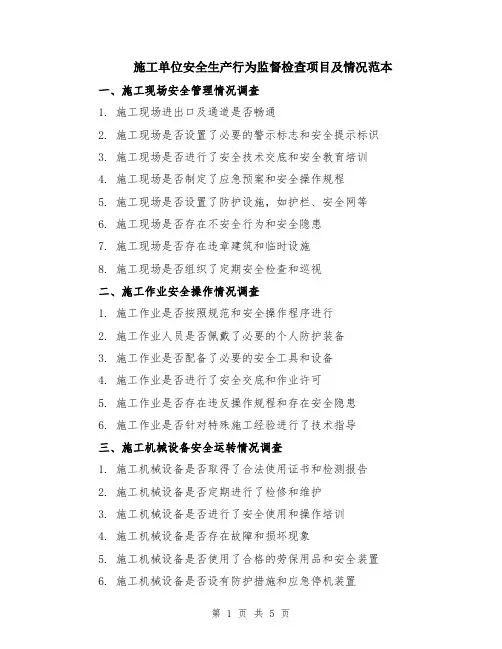 施工单位安全生产行为监督检查项目及情况范本

一、施工现场安全管理情况调查

1. 施工现场进出口及通道是否畅通

2. 施工现场是否设置了必要的警示标志和安全提示标识

3. 施工现场是否进行了安全技术交底和安全教育培训

4. 施工现场是否制定了应急预案和安全操作规程

5. 施工现场是否设置了防护设施，如护栏、安全网等

6. 施工现场是否存在不安全行为和安全隐患

7. 施工现场是否存在违章建筑和临时设施

8. 施工现场是否组织了定期安全检查和巡视

二、施工作业安全操作情况调查

1. 施工作业是否按照规范和安全操作程序进行

2. 施工作业人员是否佩戴了必要的个人防护装备

3. 施工作业是否配备了必要的安全工具和设备

4. 施工作业是否进行了安全交底和作业许可

5. 施工作业是否存在违反操作规程和存在安全隐患

6. 施工作业是否针对特殊施工经验进行了技术指导

三、施工机械设备安全运转情况调查

1. 施工机械设备是否取得了合法使用证书和检测报告

2. 施工机械设备是否定期进行了检修和维护

3. 施工机械设备是否进行了安全使用和操作培训

4. 施工机械设备是否存在故障和损坏现象

5. 施工机械设备是否使用了合格的劳保用品和安全装置

6. 施工机械设备是否设有防护措施和应急停机装置

第 1 页 共 5 页